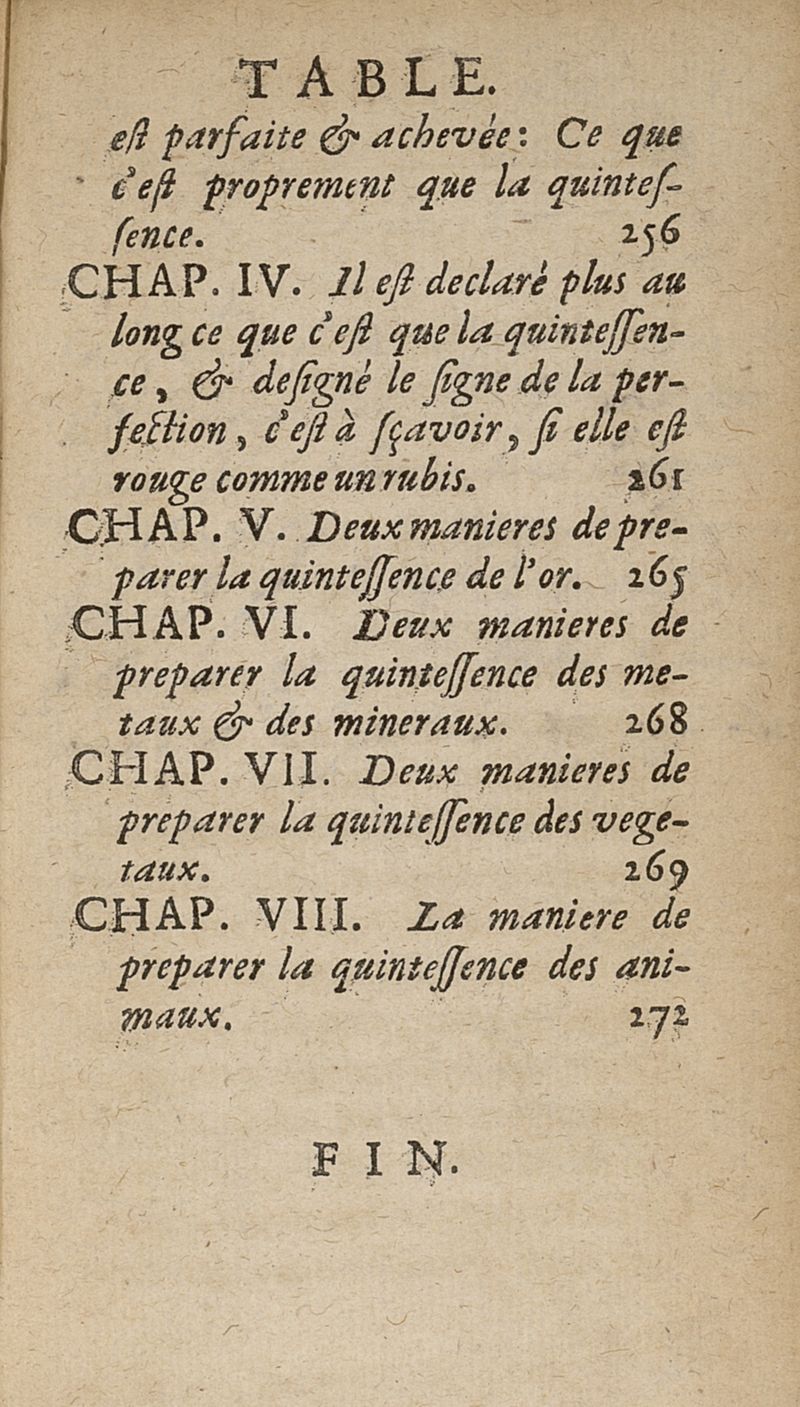 TABLE.

eſt parfaite & achevée: Ce que c'eſt proprement que la quinteſſence. 256

CHAP. IV. Il eſt declaré plus au long ce que c'eſt que la quinteſſence, & deſigné le ſigne de la perfection, c'eſt à ſçavoir, ſi elle eſt rouge comme un rubis. 261

CHAP. V. Deux manieres de preparer la quinteſſence de l'or. 265

CHAP. VI. Deux manieres de preparer la quinteſſence des metaux & des mineraux. 268

CHAP. VII. Deux manieres de preparer la quinteſſence des vegetaux. 269

CHAP. VIII. La maniere de preparer la quinteſſence des animaux. 272

FIN.